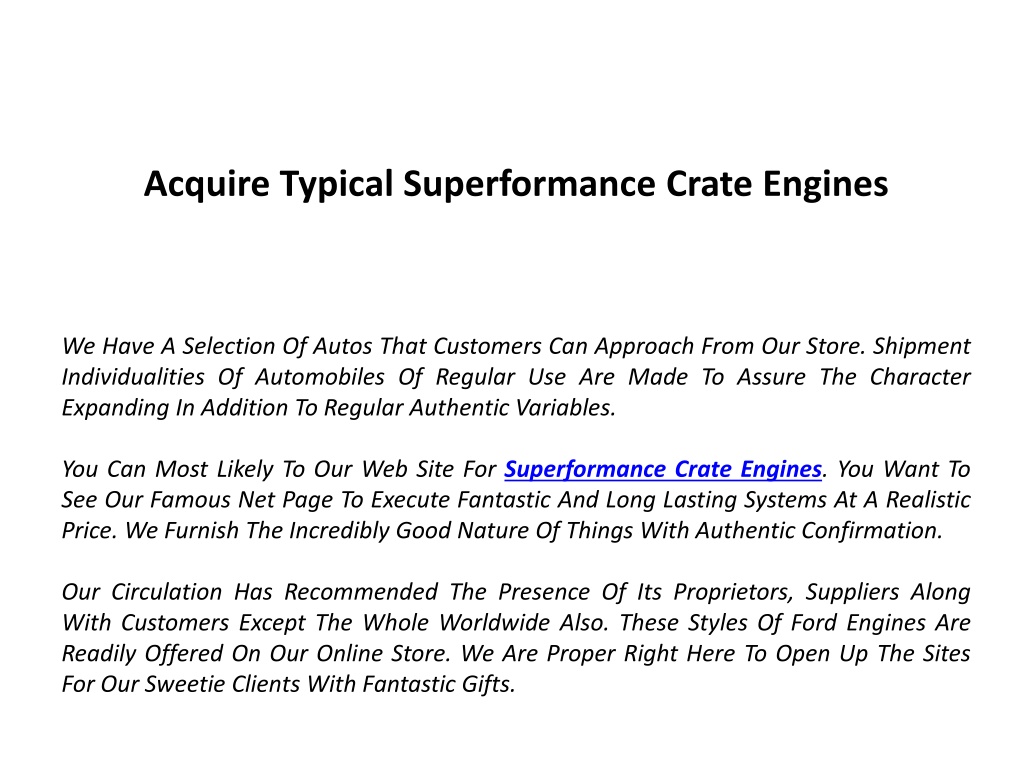 Acquire Typical Superformance Crate Engines

We Have A Selection Of Autos That Customers Can Approach From Our Store. Shipment Individualities Of Automobiles Of Regular Use Are Made To Assure The Character Expanding In Addition To Regular Authentic Variables.

You Can Most Likely To Our Web Site For Superformance Crate Engines. You Want To See Our Famous Net Page To Execute Fantastic And Long Lasting Systems At A Realistic Price. We Furnish The Incredibly Good Nature Of Things With Authentic Confirmation.

Our Circulation Has Recommended The Presence Of Its Proprietors, Suppliers Along With Customers Except The Whole Worldwide Also. These Styles Of Ford Engines Are Readily Offered On Our Online Store. We Are Proper Right Here To Open Up The Sites For Our Sweetie Clients With Fantastic Gifts.